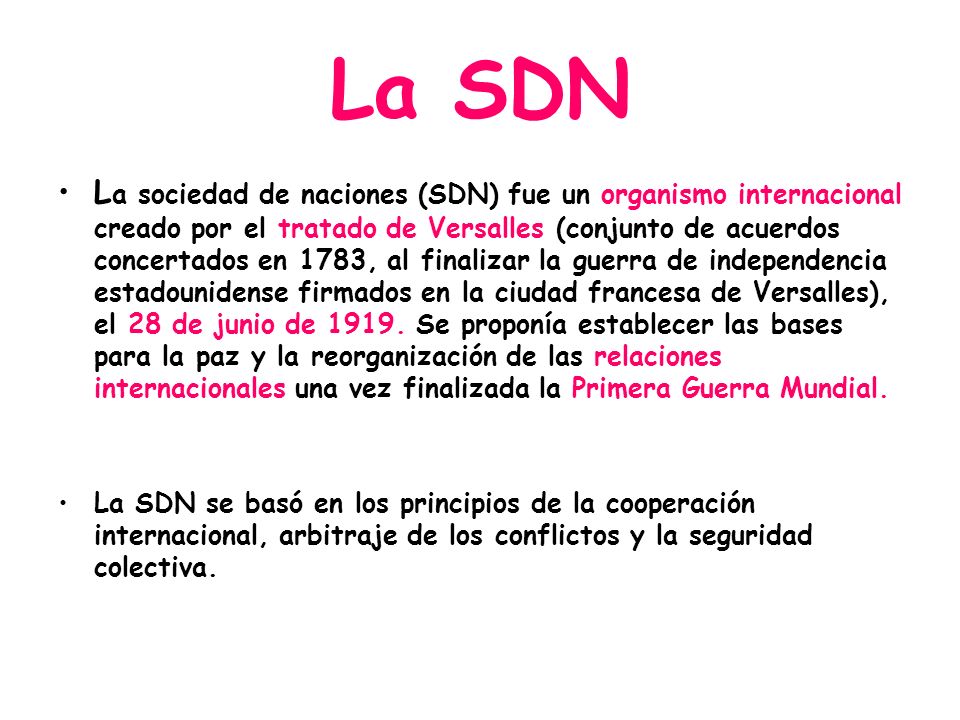 La SDN

• La sociedad de naciones (SDN) fue un organismo internacional creado por el tratado de Versalles (conjunto de acuerdos concertados en 1783, al finalizar la guerra de independencia estadounidense firmados en la ciudad francesa de Versalles), el 28 de junio de 1919. Se proponía establecer las bases para la paz y la reorganización de las relaciones internacionales una vez finalizada la Primera Guerra Mundial.

• La SDN se basó en los principios de la cooperación internacional, arbitraje de los conflictos y la seguridad colectiva.